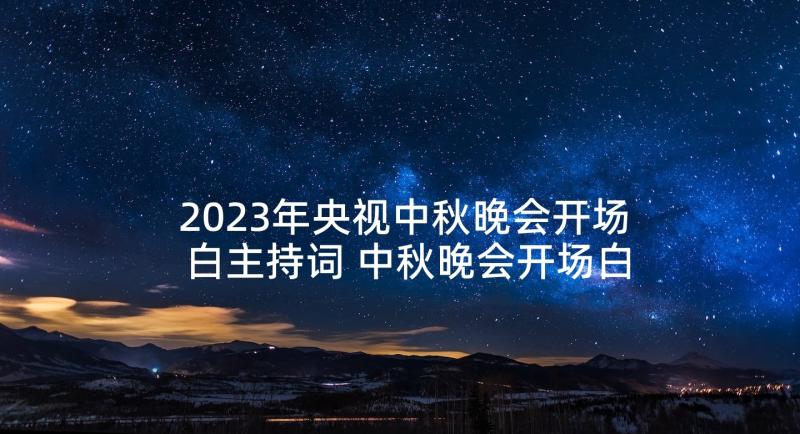 2023年央视中秋晚会开场白主持词 中秋晚会开场白